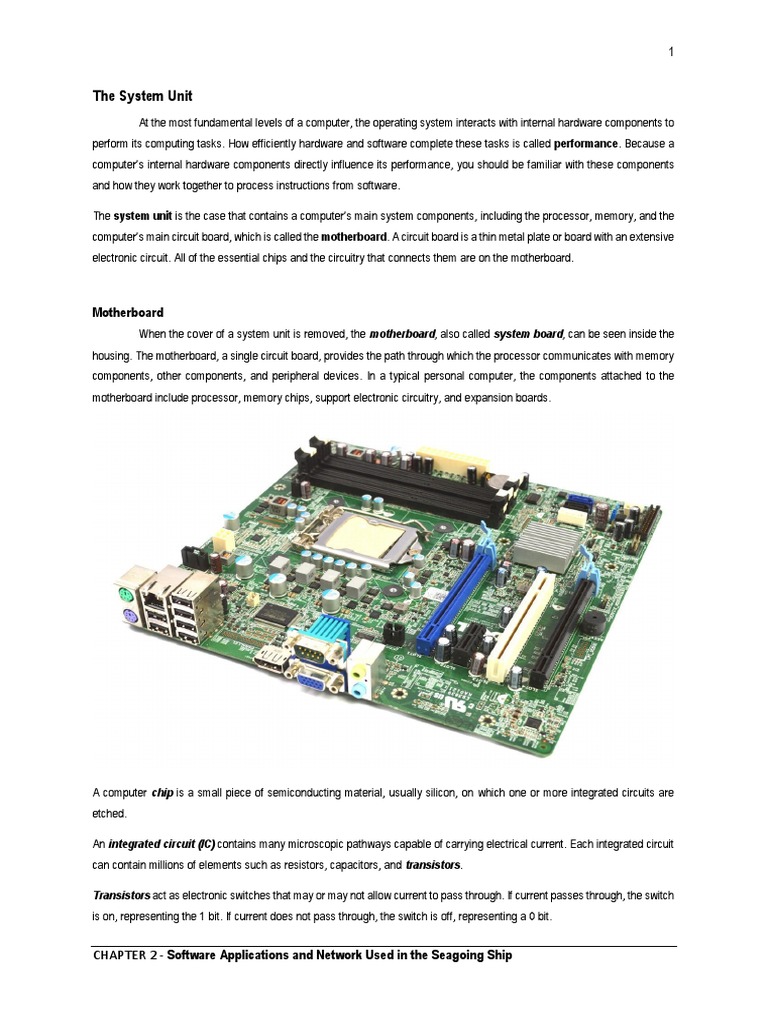 1

The System Unit

At the most fundamental levels of a computer, the operating system interacts with internal hardware components to perform its computing tasks. How efficiently hardware and software complete these tasks is called performance. Because a computer's internal hardware components directly influence its performance, you should be familiar with these components and how they work together to process instructions from software.

The system unit is the case that contains a computer's main system components, including the processor, memory, and the computer's main circuit board, which is called the motherboard. A circuit board is a thin metal plate or board with an extensive electronic circuit. All of the essential chips and the circuitry that connects them are on the motherboard.

Motherboard

When the cover of a system unit is removed, the motherboard, also called system board, can be seen inside the housing. The motherboard, a single circuit board, provides the path through which the processor communicates with memory components, other components, and peripheral devices. In a typical personal computer, the components attached to the motherboard include processor, memory chips, support electronic circuitry, and expansion boards.

A computer chip is a small piece of semiconducting material, usually silicon, on which one or more integrated circuits are etched.

An integrated circuit (IC) contains many microscopic pathways capable of carrying electrical current. Each integrated circuit can contain millions of elements such as resistors, capacitors, and transistors.

Transistors act as electronic switches that may or may not allow current to pass through. If current passes through, the switch is on, representing the 1 bit. If current does not pass through, the switch is off, representing a 0 bit.

CHAPTER 2 - Software Applications and Network Used in the Seagoing Ship